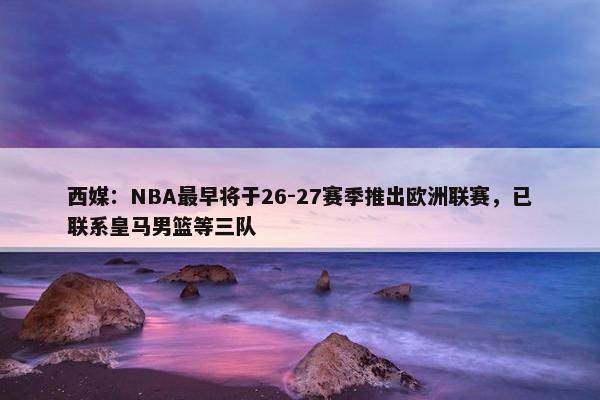 西媒：NBA最早将于26-27赛季推出欧洲联赛，已联系皇马男篮等三队